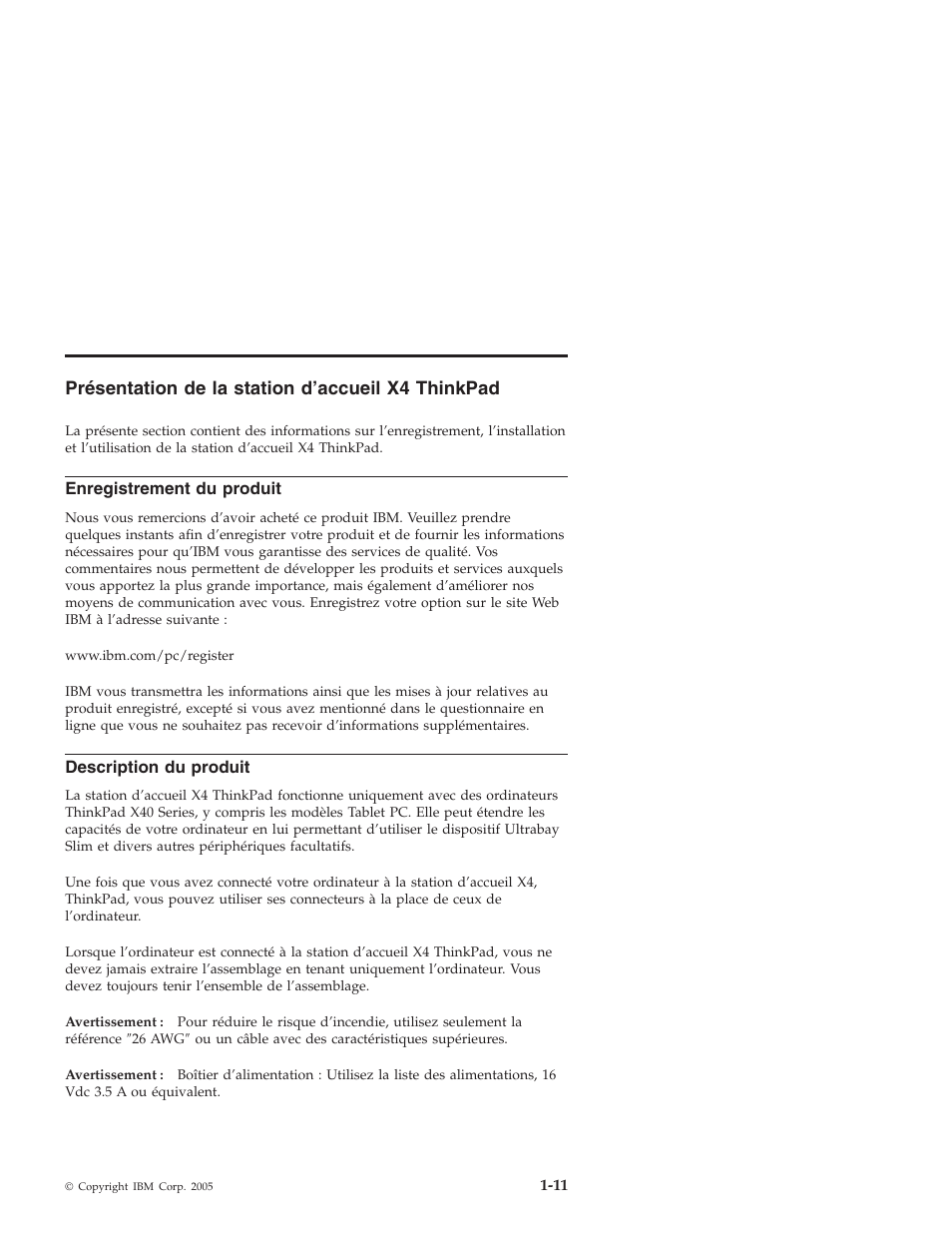 Présentation de la station d’accueil X4 ThinkPad

La présente section contient des informations sur l’enregistrement, l’installation et l’utilisation de la station d’accueil X4 ThinkPad.

Enregistrement du produit

Nous vous remercions d’avoir acheté ce produit IBM. Veuillez prendre quelques instants afin d’enregistrer votre produit et de fournir les informations nécessaires pour qu’IBM vous garantisse des services de qualité. Vos commentaires nous permettent de développer les produits et services auxquels vous apportez la plus grande importance, mais également d’améliorer nos moyens de communication avec vous. Enregistrez votre option sur le site Web IBM à l’adresse suivante :

www.ibm.com/pc/register

IBM vous transmettra les informations ainsi que les mises à jour relatives au produit enregistré, excepté si vous avez mentionné dans le questionnaire en ligne que vous ne souhaitez pas recevoir d’informations supplémentaires.

Description du produit

La station d’accueil X4 ThinkPad fonctionne uniquement avec des ordinateurs ThinkPad X40 Series, y compris les modèles Tablet PC. Elle peut étendre les capacités de votre ordinateur en lui permettant d’utiliser le dispositif Ultrabay Slim et divers autres périphériques facultatifs.

Une fois que vous avez connecté votre ordinateur à la station d’accueil X4, ThinkPad, vous pouvez utiliser ses connecteurs à la place de ceux de l’ordinateur.

Lorsque l’ordinateur est connecté à la station d’accueil X4 ThinkPad, vous ne devez jamais extraire l’assemblage en tenant uniquement l’ordinateur. Vous devez toujours tenir l’ensemble de l’assemblage.

Avertissement : Pour réduire le risque d’incendie, utilisez seulement la référence ″26 AWG″ ou un câble avec des caractéristiques supérieures.

Avertissement : Boîtier d’alimentation : Utilisez la liste des alimentations, 16 Vdc 3.5 A ou équivalent.

© Copyright IBM Corp. 2005

1-11